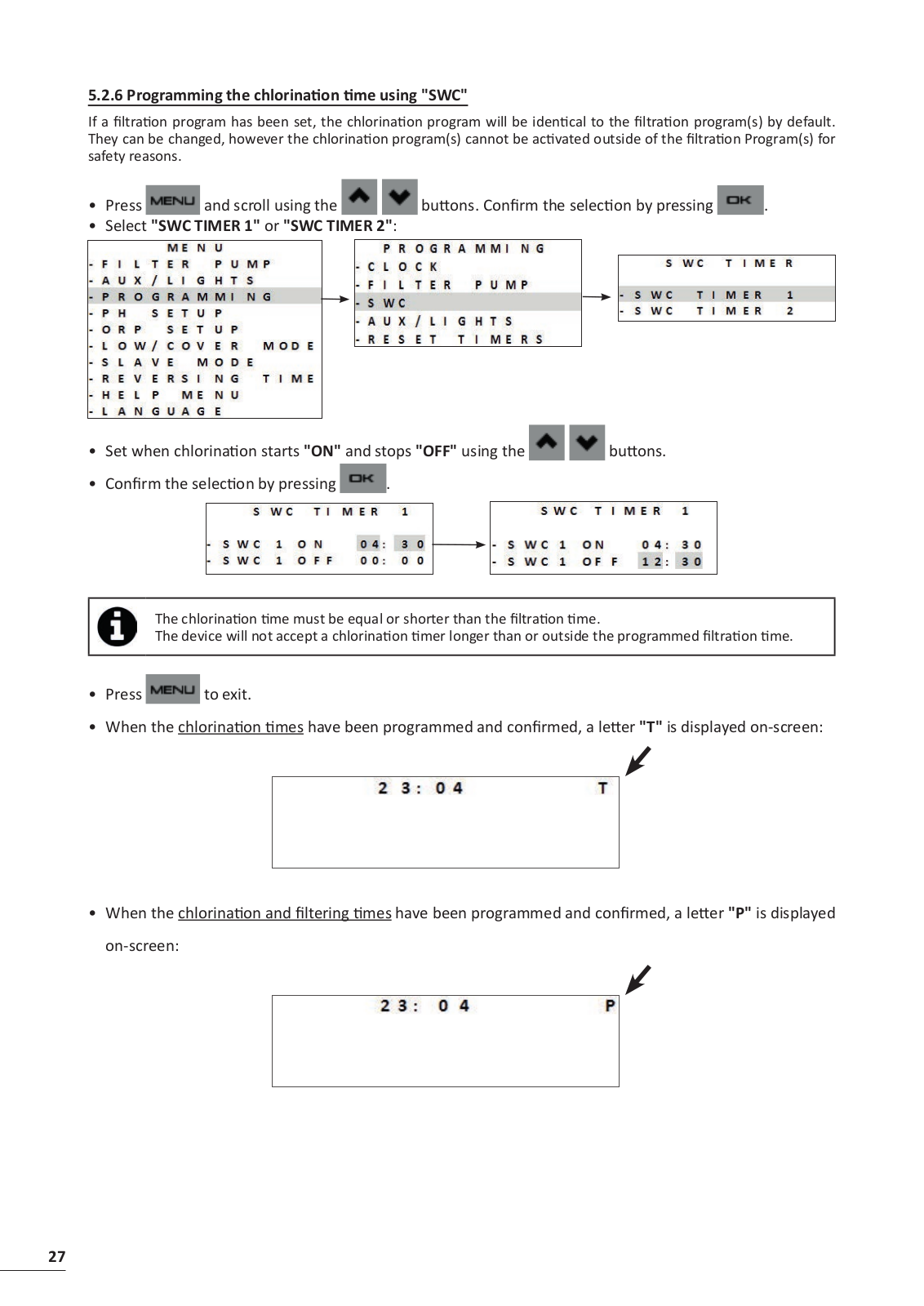 5.2.6 Programming the chlorination time using "SWC"

If a filtration program has been set, the chlorination program will be identical to the filtration program(s) by default. They can be changed, however the chlorination program(s) cannot be activated outside of the filtration Program(s) for safety reasons.

• Press MENU and scroll using the buttons. Confirm the selection by pressing OK.
• Select "SWC TIMER 1" or "SWC TIMER 2":

MENU
- FILTER PUMP
- AUX/LIGHTS
- PROGRAMMING
- PH SETUP
- ORP SETUP
- LOW/COVER MODE
- SLAVE MODE
- REVERSING TIME
- HELP MENU
- LANGUAGE

PROGRAMMING
- CLOCK
- FILTER PUMP
- SWC
- AUX/LIGHTS
- RESET TIMERS

SWC TIMER
- SWC TIMER 1
- SWC TIMER 2

• Set when chlorination starts "ON" and stops "OFF" using the buttons.
• Confirm the selection by pressing OK.

SWC TIMER 1
- SWC 1 ON 04: 30
- SWC 1 OFF 00: 00

SWC TIMER 1
- SWC 1 ON 04: 30
- SWC 1 OFF 12: 30

The chlorination time must be equal or shorter than the filtration time.
The device will not accept a chlorination timer longer than or outside the programmed filtration time.

• Press MENU to exit.
• When the chlorination times have been programmed and confirmed, a letter "T" is displayed on-screen:

23: 04 T

• When the chlorination and filtering times have been programmed and confirmed, a letter "P" is displayed on-screen:

23: 04 P

27